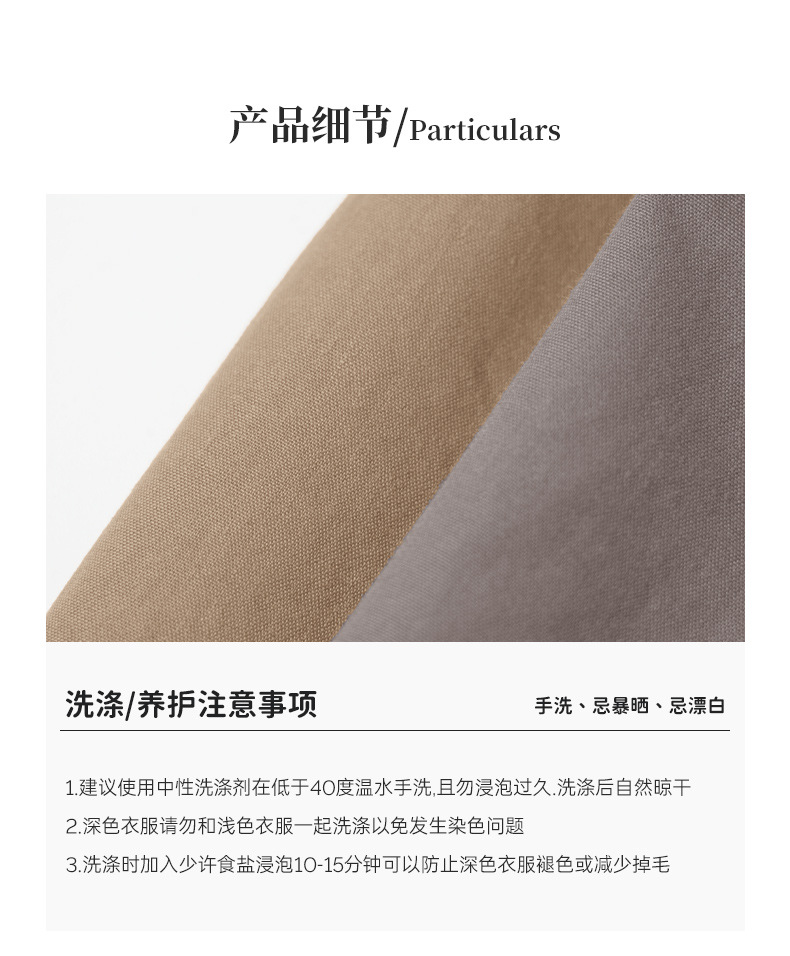 产品细节/Particulars

洗涤/养护注意事项

手洗、忌暴晒、忌漂白

1.建议使用中性洗涤剂在低于40度温水手洗,且勿浸泡过久.洗涤后自然晾干

2.深色衣服请勿和浅色衣服一起洗涤以免发生染色问题

3.洗涤时加入少许食盐浸泡10-15分钟可以防止深色衣服褪色或减少掉毛